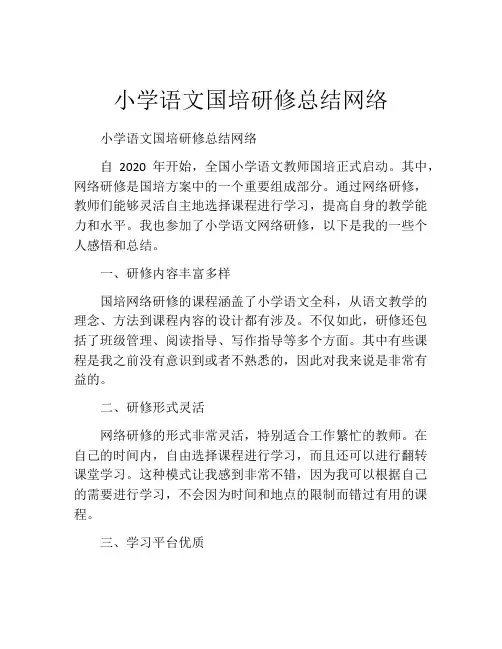 小学语文国培研修总结网络

小学语文国培研修总结网络

自 2020 年开始，全国小学语文教师国培正式启动。其中，网络研修是国培方案中的一个重要组成部分。通过网络研修，教师们能够灵活自主地选择课程进行学习，提高自身的教学能力和水平。我也参加了小学语文网络研修，以下是我的一些个人感悟和总结。

一、研修内容丰富多样

国培网络研修的课程涵盖了小学语文全科，从语文教学的理念、方法到课程内容的设计都有涉及。不仅如此，研修还包括了班级管理、阅读指导、写作指导等多个方面。其中有些课程是我之前没有意识到或者不熟悉的，因此对我来说是非常有益的。

二、研修形式灵活

网络研修的形式非常灵活，特别适合工作繁忙的教师。在自己的时间内，自由选择课程进行学习，而且还可以进行翻转课堂学习。这种模式让我感到非常不错，因为我可以根据自己的需要进行学习，不会因为时间和地点的限制而错过有用的课程。

三、学习平台优质